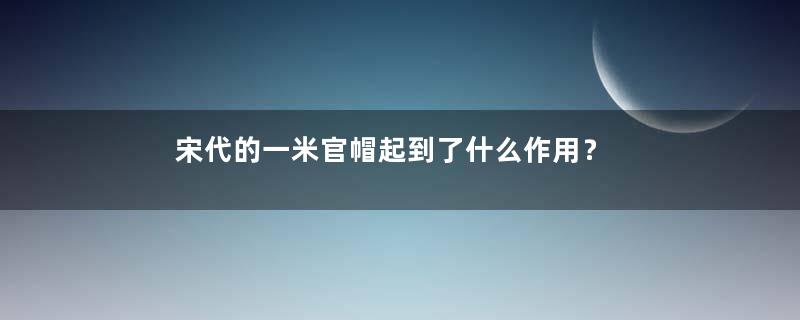 宋代的一米官帽起到了什么作用？